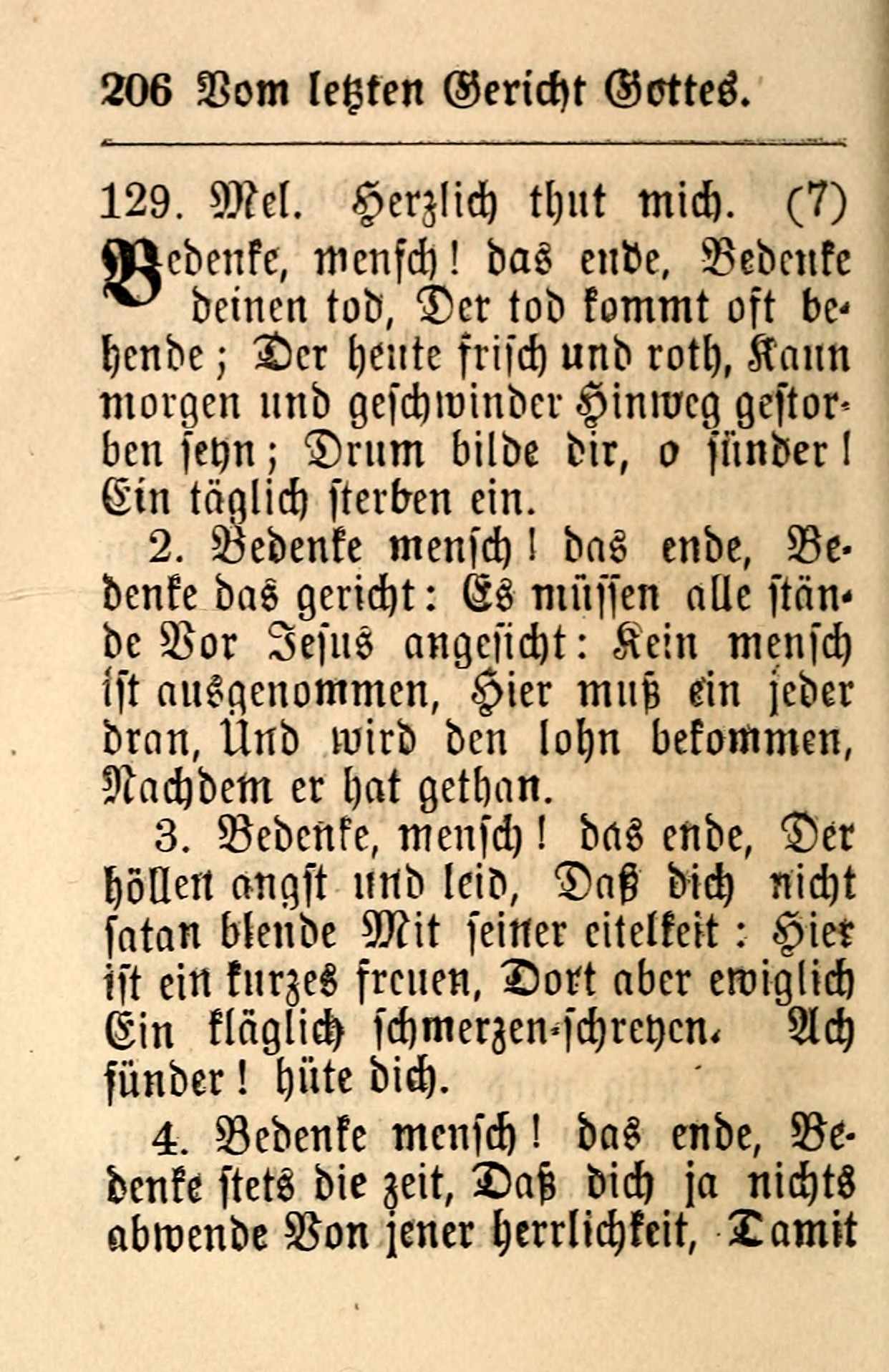 206 Vom letzten Gericht Gottes.

129. Mel. Herzlich thut mich. (7)

Bedenke, mensch! das ende, Bedenke deinen tod, Der tod kommt oft behende; Der heute frisch und roth, Kann morgen und geschwinder Hinweg gestorben seyn; Drum bilde dir, o sünder! Ein täglich sterben ein.

2. Bedenke mensch! das ende, Bedenke das gericht: Es müssen alle stände Vor Jesus angesicht: Kein mensch ist ausgenommen, Hier muß ein jeder dran, Und wird den lohn bekommen, Nachdem er hat gethan.

3. Bedenke, mensch! das ende, Der höllen angst und leid, Daß dich nicht satan blende Mit seiner eitelkeit: Hier ist ein kurzes freuen, Dort aber ewiglich Ein kläglich schmerzen-schreyen. Ach sünder! hüte dich.

4. Bedenke mensch! das ende, Bedenke stets die zeit, Daß dich ja nichts abwende Von jener herrlichkeit, Damit